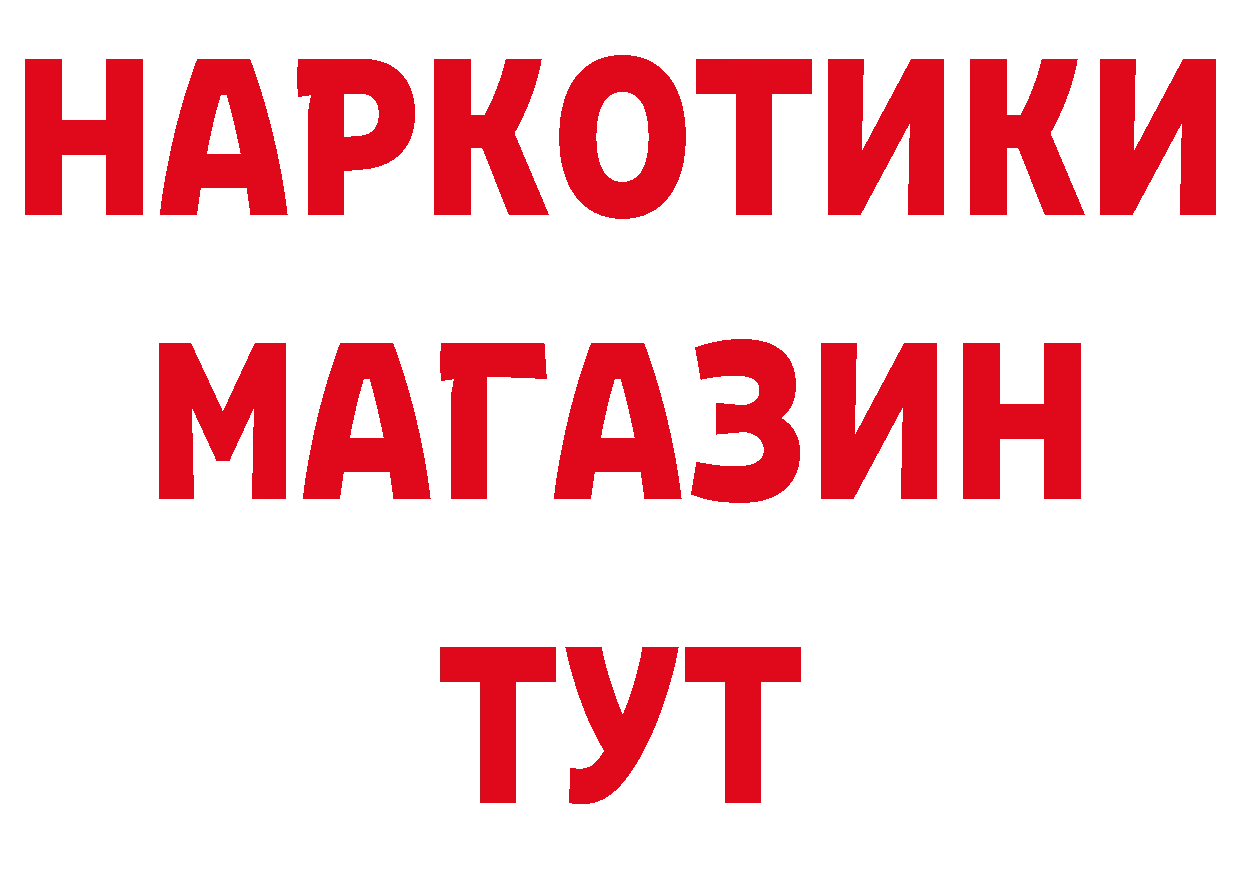 НАРКОТИКИ
МАГАЗИН
ТУТ